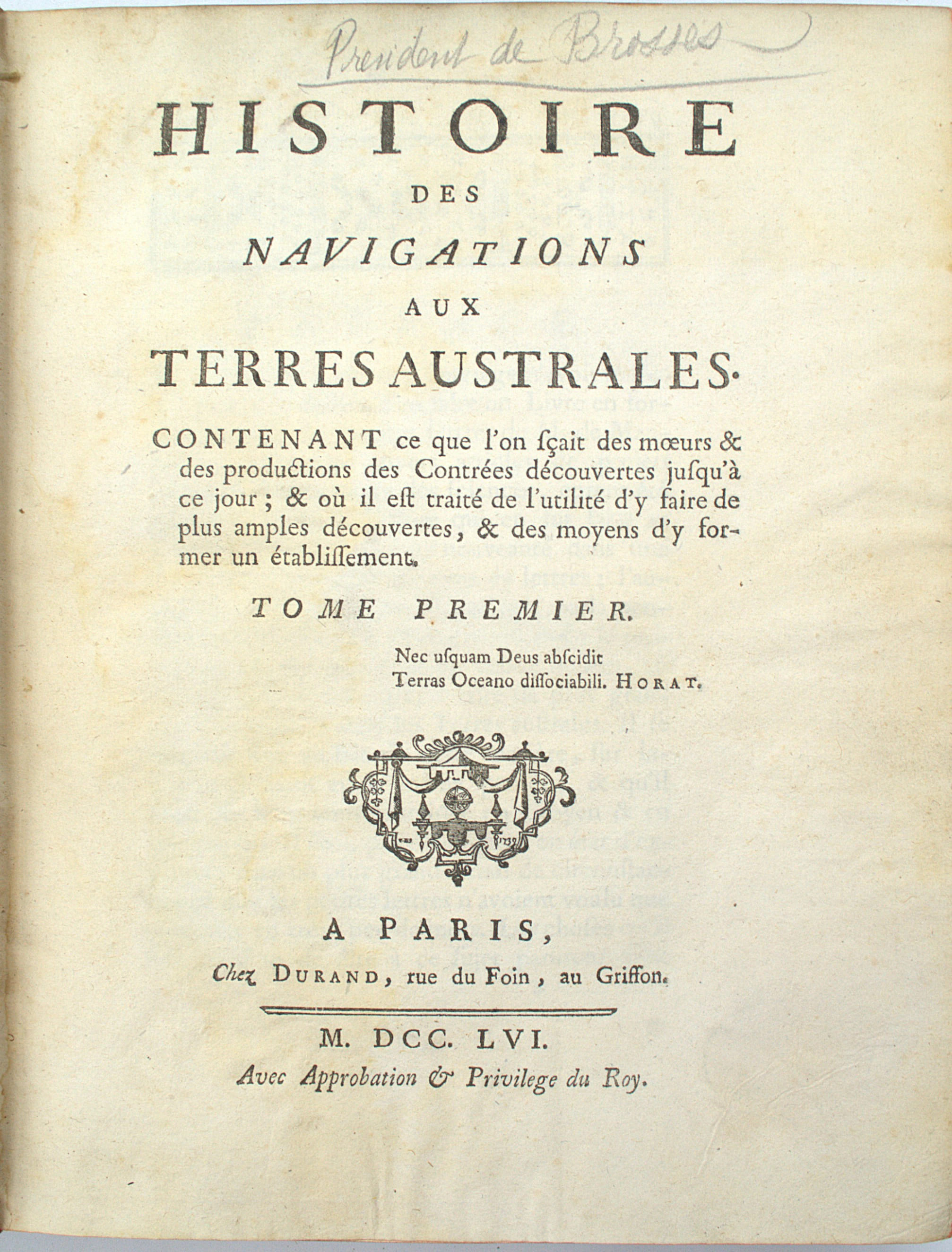 President de Brosses

HISTOIRE

DES

NAVIGATIONS

AUX

TERRES AUSTRALES.

CONTENANT ce que l'on ſçait des mœurs & des productions des Contrées découvertes juſqu'à ce jour ; & où il eſt traité de l'utilité d'y faire de plus amples découvertes, & des moyens d'y former un établiſſement.

TOME PREMIER.

Nec uſquam Deus abſcidit
Terras Oceano diſſociabili. HORAT.

A PARIS,

Chez DURAND, rue du Foin, au Griffon.

M. DCC. LVI.

Avec Approbation & Privilege du Roy.